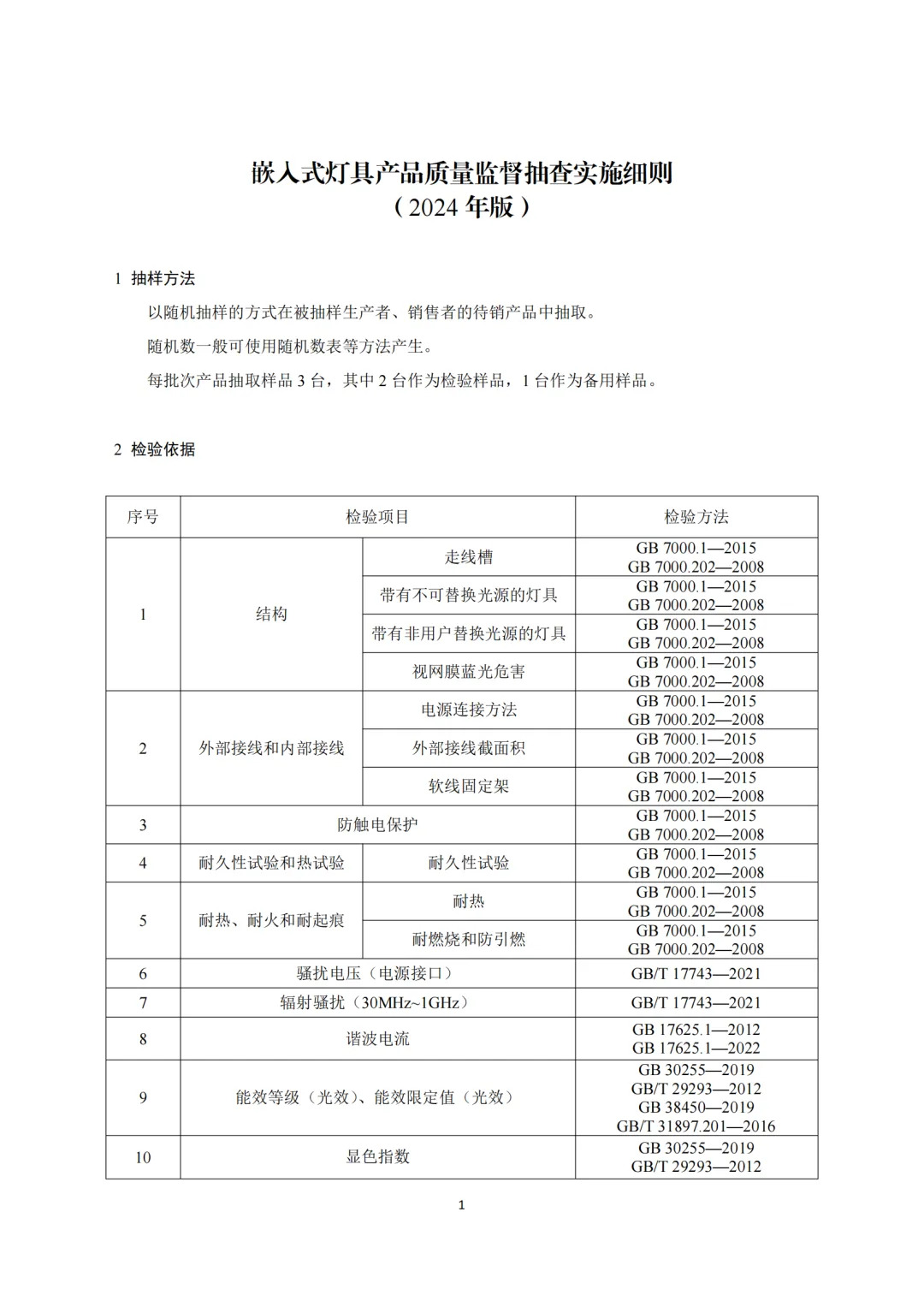 嵌入式灯具产品质量监督抽查实施细则
（2024年版）

1 抽样方法

以随机抽样的方式在被抽样生产者、销售者的待销产品中抽取。

随机数一般可使用随机数表等方法产生。

每批次产品抽取样品3台，其中2台作为检验样品，1台作为备用样品。

2 检验依据

| 序号 | 检验项目 | | 检验方法 |
|---|---|---|---|
| 1 | 结构 | 走线槽 | GB 7000.1—2015 GB 7000.202—2008 |
| | | 带有不可替换光源的灯具 | GB 7000.1—2015 GB 7000.202—2008 |
| | | 带有非用户替换光源的灯具 | GB 7000.1—2015 GB 7000.202—2008 |
| | | 视网膜蓝光危害 | GB 7000.1—2015 GB 7000.202—2008 |
| 2 | 外部接线和内部接线 | 电源连接方法 | GB 7000.1—2015 GB 7000.202—2008 |
| | | 外部接线截面积 | GB 7000.1—2015 GB 7000.202—2008 |
| | | 软线固定架 | GB 7000.1—2015 GB 7000.202—2008 |
| 3 | 防触电保护 | | GB 7000.1—2015 GB 7000.202—2008 |
| 4 | 耐久性试验和热试验 | 耐久性试验 | GB 7000.1—2015 GB 7000.202—2008 |
| 5 | 耐热、耐火和耐起痕 | 耐热 | GB 7000.1—2015 GB 7000.202—2008 |
| | | 耐燃烧和防引燃 | GB 7000.1—2015 GB 7000.202—2008 |
| 6 | 骚扰电压（电源接口） | | GB/T 17743—2021 |
| 7 | 辐射骚扰（30MHz~1GHz） | | GB/T 17743—2021 |
| 8 | 谐波电流 | | GB 17625.1—2012 GB 17625.1—2022 |
| 9 | 能效等级（光效）、能效限定值（光效） | | GB 30255—2019 GB/T 29293—2012 GB 38450—2019 GB/T 31897.201—2016 |
| 10 | 显色指数 | | GB 30255—2019 GB/T 29293—2012 |

1